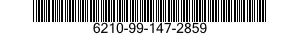 6210-99-147-2859